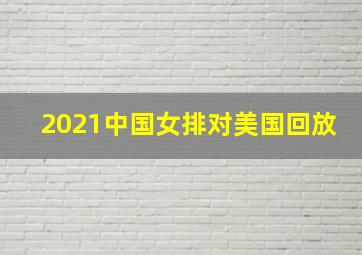 2021中国女排对美国回放